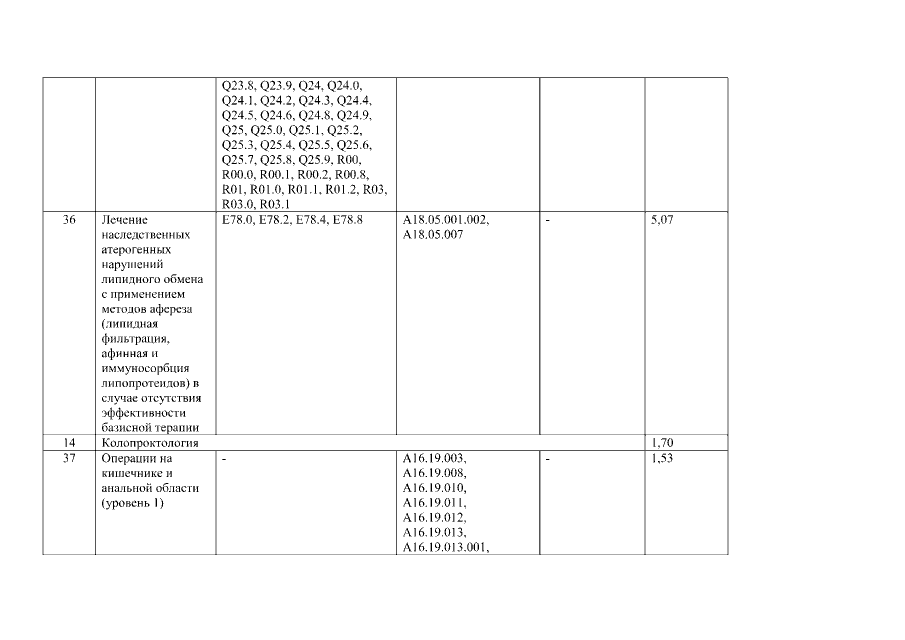 |  |  |  |  |  |  |
|---|---|---|---|---|---|
|  |  | Q23.8, Q23.9, Q24, Q24.0, Q24.1, Q24.2, Q24.3, Q24.4, Q24.5, Q24.6, Q24.8, Q24.9, Q25, Q25.0, Q25.1, Q25.2, Q25.3, Q25.4, Q25.5, Q25.6, Q25.7, Q25.8, Q25.9, R00, R00.0, R00.1, R00.2, R00.8, R01, R01.0, R01.1, R01.2, R03, R03.0, R03.1 |  |  |  |
| 36 | Лечение наследственных атерогенных нарушений липидного обмена с применением методов афереза (липидная фильтрация, афинная и иммуносорбция липопротеидов) в случае отсутствия эффективности базисной терапии | E78.0, E78.2, E78.4, E78.8 | A18.05.001.002, A18.05.007 | - | 5,07 |
| 14 | Колопроктология |  |  |  | 1,70 |
| 37 | Операции на кишечнике и анальной области (уровень 1) | - | A16.19.003, A16.19.008, A16.19.010, A16.19.011, A16.19.012, A16.19.013, A16.19.013.001, | - | 1,53 |